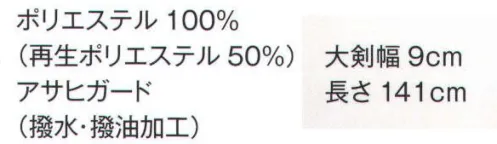 ポリエステル 100%
（再生ポリエステル 50%）
アサヒガード
（撥水・撥油加工）

大剣幅 9cm
長さ 141cm